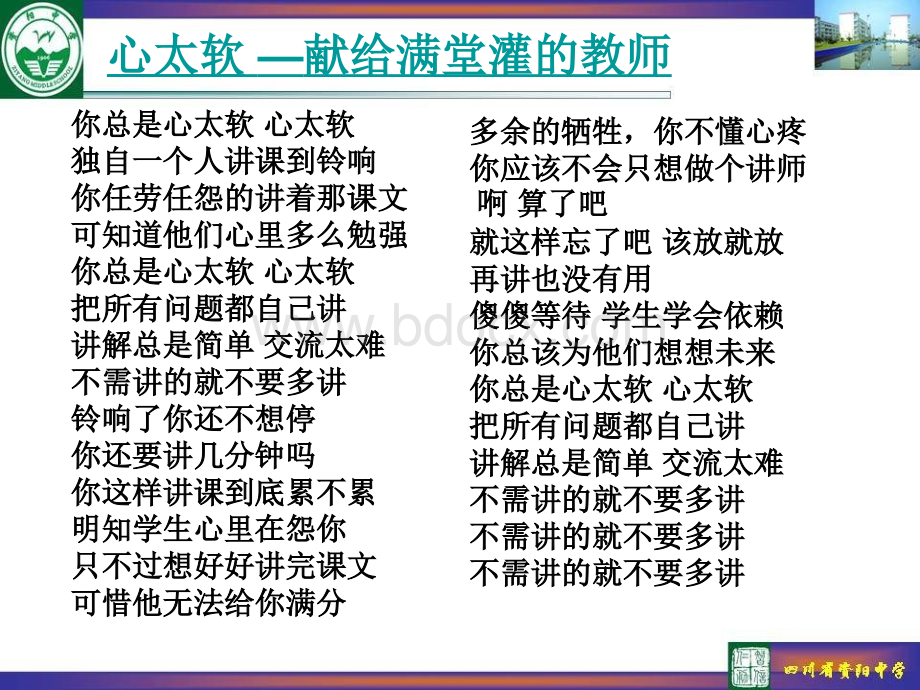 心太软 —献给满堂灌的教师

你总是心太软 心太软
独自一个人讲课到铃响
你任劳任怨的讲着那课文
可知道他们心里多么勉强
你总是心太软 心太软
把所有问题都自己讲
讲解总是简单 交流太难
不需讲的就不要多讲
铃响了你还不想停
你还要讲几分钟吗
你这样讲课到底累不累
明知学生心里在怨你
只不过想好好讲完课文
可惜他无法给你满分

多余的牺牲，你不懂心疼
你应该不会只想做个讲师
啊 算了吧
就这样忘了吧 该放就放
再讲也没有用
傻傻等待 学生学会依赖
你总该为他们想想未来
你总是心太软 心太软
把所有问题都自己讲
讲解总是简单 交流太难
不需讲的就不要多讲
不需讲的就不要多讲
不需讲的就不要多讲

www.bdocx.com

四川省资阳中学